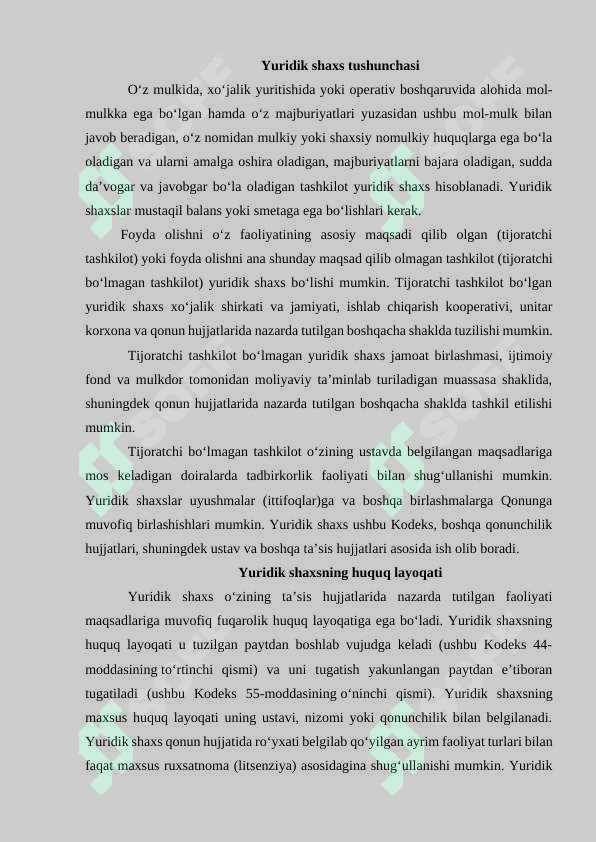 Yuridik shaxs tushunchasi

O‘z mulkida, xo‘jalik yuritishida yoki operativ boshqaruvida alohida mol-mulkka ega bo‘lgan hamda o‘z majburiyatlari yuzasidan ushbu mol-mulk bilan javob beradigan, o‘z nomidan mulkiy yoki shaxsiy nomulkiy huquqlarga ega bo‘la oladigan va ularni amalga oshira oladigan, majburiyatlarni bajara oladigan, sudda da’vogar va javobgar bo‘la oladigan tashkilot yuridik shaxs hisoblanadi. Yuridik shaxslar mustaqil balans yoki smetaga ega bo‘lishlari kerak.

Foyda olishni o‘z faoliyatining asosiy maqsadi qilib olgan (tijoratchi tashkilot) yoki foyda olishni ana shunday maqsad qilib olmagan tashkilot (tijoratchi bo‘lmagan tashkilot) yuridik shaxs bo‘lishi mumkin. Tijoratchi tashkilot bo‘lgan yuridik shaxs xo‘jalik shirkati va jamiyati, ishlab chiqarish kooperativi, unitar korxona va qonun hujjatlarida nazarda tutilgan boshqacha shaklda tuzilishi mumkin.

Tijoratchi tashkilot bo‘lmagan yuridik shaxs jamoat birlashmasi, ijtimoiy fond va mulkdor tomonidan moliyaviy ta’minlab turiladigan muassasa shaklida, shuningdek qonun hujjatlarida nazarda tutilgan boshqacha shaklda tashkil etilishi mumkin.

Tijoratchi bo‘lmagan tashkilot o‘zining ustavda belgilangan maqsadlariga mos keladigan doiralarda tadbirkorlik faoliyati bilan shug‘ullanishi mumkin. Yuridik shaxslar uyushmalar (ittifoqlar)ga va boshqa birlashmalarga Qonunga muvofiq birlashishlari mumkin. Yuridik shaxs ushbu Kodeks, boshqa qonunchilik hujjatlari, shuningdek ustav va boshqa ta’sis hujjatlari asosida ish olib boradi.

Yuridik shaxsning huquq layoqati

Yuridik shaxs o‘zining ta’sis hujjatlarida nazarda tutilgan faoliyati maqsadlariga muvofiq fuqarolik huquq layoqatiga ega bo‘ladi. Yuridik shaxsning huquq layoqati u tuzilgan paytdan boshlab vujudga keladi (ushbu Kodeks 44-moddasining to‘rtinchi qismi) va uni tugatish yakunlangan paytdan e’tiboran tugatiladi (ushbu Kodeks 55-moddasining o‘ninchi qismi). Yuridik shaxsning maxsus huquq layoqati uning ustavi, nizomi yoki qonunchilik bilan belgilanadi. Yuridik shaxs qonun hujjatida ro‘yxati belgilab qo‘yilgan ayrim faoliyat turlari bilan faqat maxsus ruxsatnoma (litsenziya) asosidagina shug‘ullanishi mumkin. Yuridik